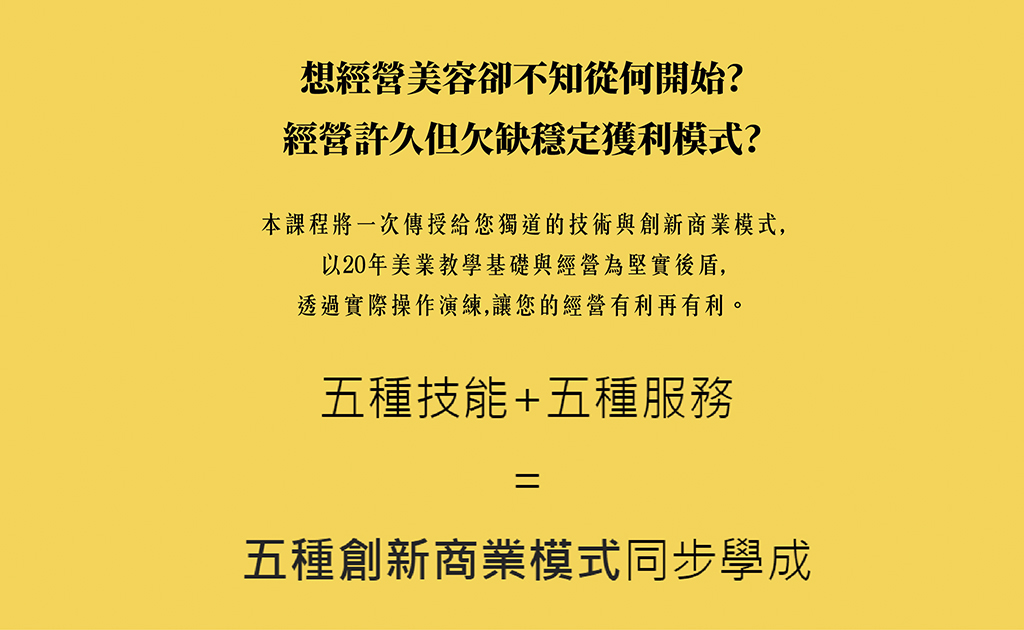 想經營美容卻不知從何開始?
經營許久但欠缺穩定獲利模式?

本課程將一次傳授給您獨道的技術與創新商業模式,
以20年美業教學基礎與經營為堅實後盾,
透過實際操作演練,讓您的經營有利再有利。

五種技能+五種服務

=

五種創新商業模式同步學成